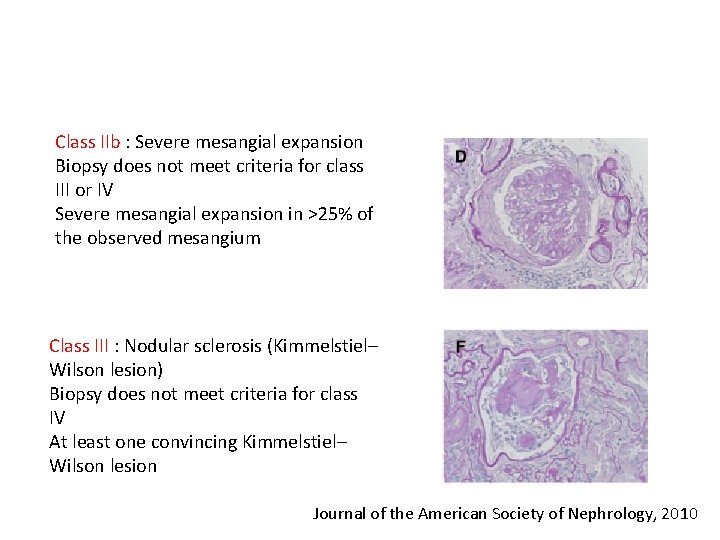 Class IIb : Severe mesangial expansion
Biopsy does not meet criteria for class III or IV
Severe mesangial expansion in >25% of the observed mesangium

D

Class III : Nodular sclerosis (Kimmelstiel–Wilson lesion)
Biopsy does not meet criteria for class IV
At least one convincing Kimmelstiel–Wilson lesion

F

Journal of the American Society of Nephrology, 2010